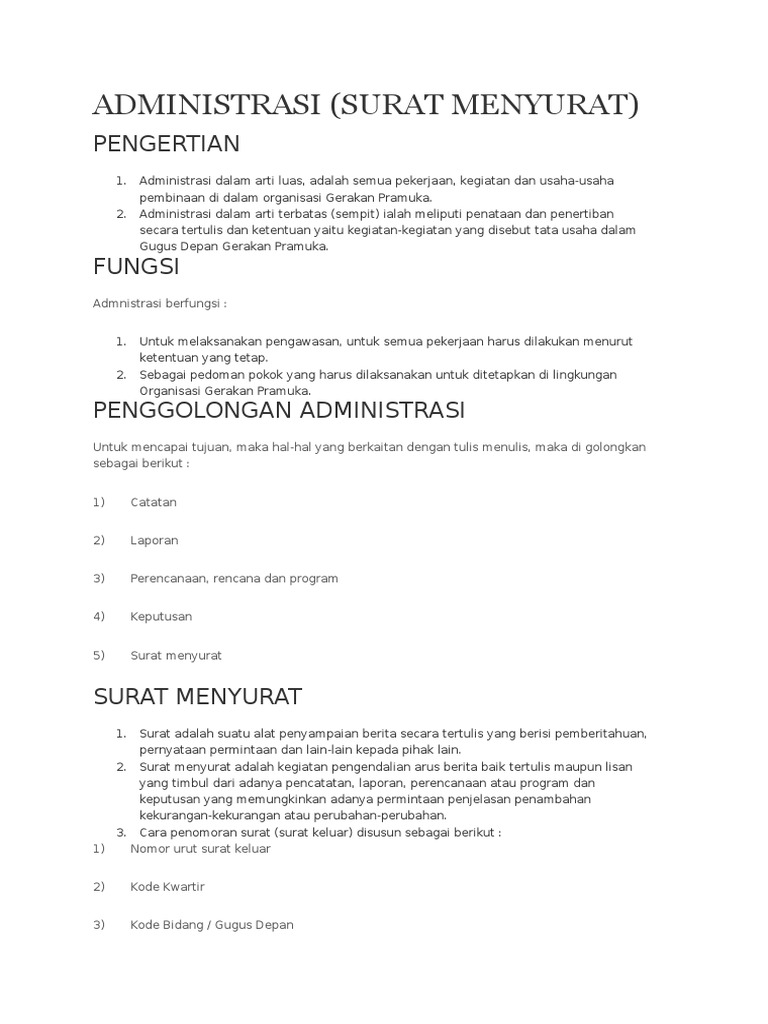 ADMINISTRASI (SURAT MENYURAT)

PENGERTIAN

1. Administrasi dalam arti luas, adalah semua pekerjaan, kegiatan dan usaha-usaha pembinaan di dalam organisasi Gerakan Pramuka.
2. Administrasi dalam arti terbatas (sempit) ialah meliputi penataan dan penertiban secara tertulis dan ketentuan yaitu kegiatan-kegiatan yang disebut tata usaha dalam Gugus Depan Gerakan Pramuka.

FUNGSI

Admnistrasi berfungsi :

1. Untuk melaksanakan pengawasan, untuk semua pekerjaan harus dilakukan menurut ketentuan yang tetap.
2. Sebagai pedoman pokok yang harus dilaksanakan untuk ditetapkan di lingkungan Organisasi Gerakan Pramuka.

PENGGOLONGAN ADMINISTRASI

Untuk mencapai tujuan, maka hal-hal yang berkaitan dengan tulis menulis, maka di golongkan sebagai berikut :

1) Catatan

2) Laporan

3) Perencanaan, rencana dan program

4) Keputusan

5) Surat menyurat

SURAT MENYURAT

1. Surat adalah suatu alat penyampaian berita secara tertulis yang berisi pemberitahuan, pernyataan permintaan dan lain-lain kepada pihak lain.
2. Surat menyurat adalah kegiatan pengendalian arus berita baik tertulis maupun lisan yang timbul dari adanya pencatatan, laporan, perencanaan atau program dan keputusan yang memungkinkan adanya permintaan penjelasan penambahan kekurangan-kekurangan atau perubahan-perubahan.
3. Cara penomoran surat (surat keluar) disusun sebagai berikut :

1) Nomor urut surat keluar

2) Kode Kwartir

3) Kode Bidang / Gugus Depan